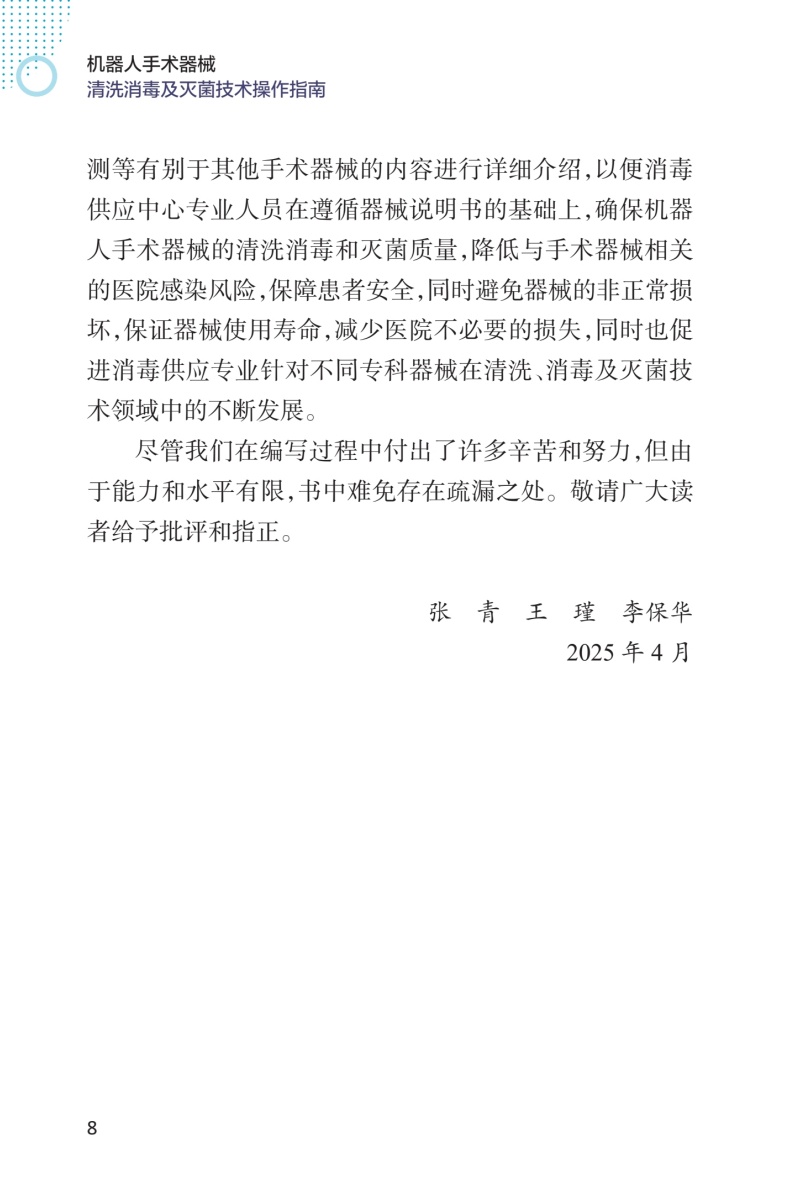 机器人手术器械
清洗消毒及灭菌技术操作指南

测等有别于其他手术器械的内容进行详细介绍，以便消毒供应中心专业人员在遵循器械说明书的基础上，确保机器人手术器械的清洗消毒和灭菌质量，降低与手术器械相关的医院感染风险，保障患者安全，同时避免器械的非正常损坏，保证器械使用寿命，减少医院不必要的损失，同时也促进消毒供应专业针对不同专科器械在清洗、消毒及灭菌技术领域中的不断发展。

尽管我们在编写过程中付出了许多辛苦和努力，但由于能力和水平有限，书中难免存在疏漏之处。敬请广大读者给予批评和指正。

张　青　王　瑾　李保华
2025 年 4 月

8